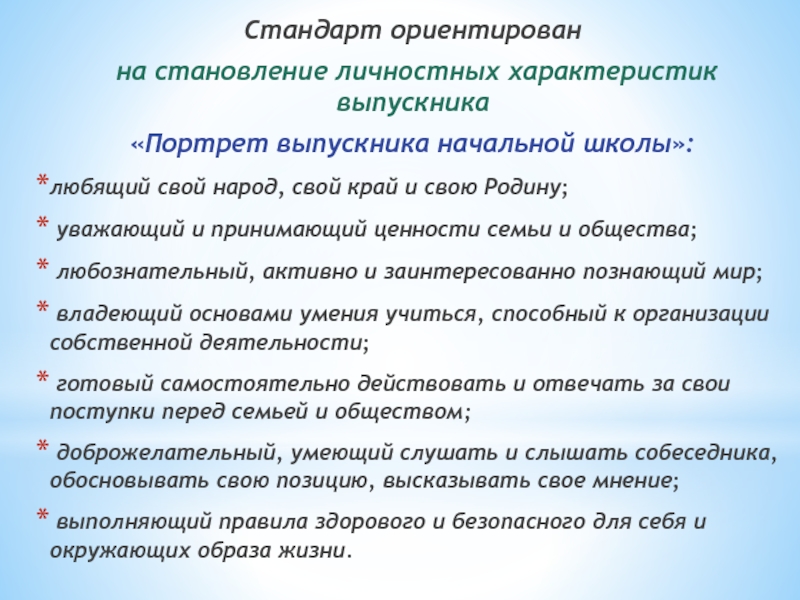 Стандарт ориентирован

на становление личностных характеристик выпускника

«Портрет выпускника начальной школы»:

*любящий свой народ, свой край и свою Родину;

* уважающий и принимающий ценности семьи и общества;

* любознательный, активно и заинтересованно познающий мир;

* владеющий основами умения учиться, способный к организации собственной деятельности;

* готовый самостоятельно действовать и отвечать за свои поступки перед семьей и обществом;

* доброжелательный, умеющий слушать и слышать собеседника, обосновывать свою позицию, высказывать свое мнение;

* выполняющий правила здорового и безопасного для себя и окружающих образа жизни.